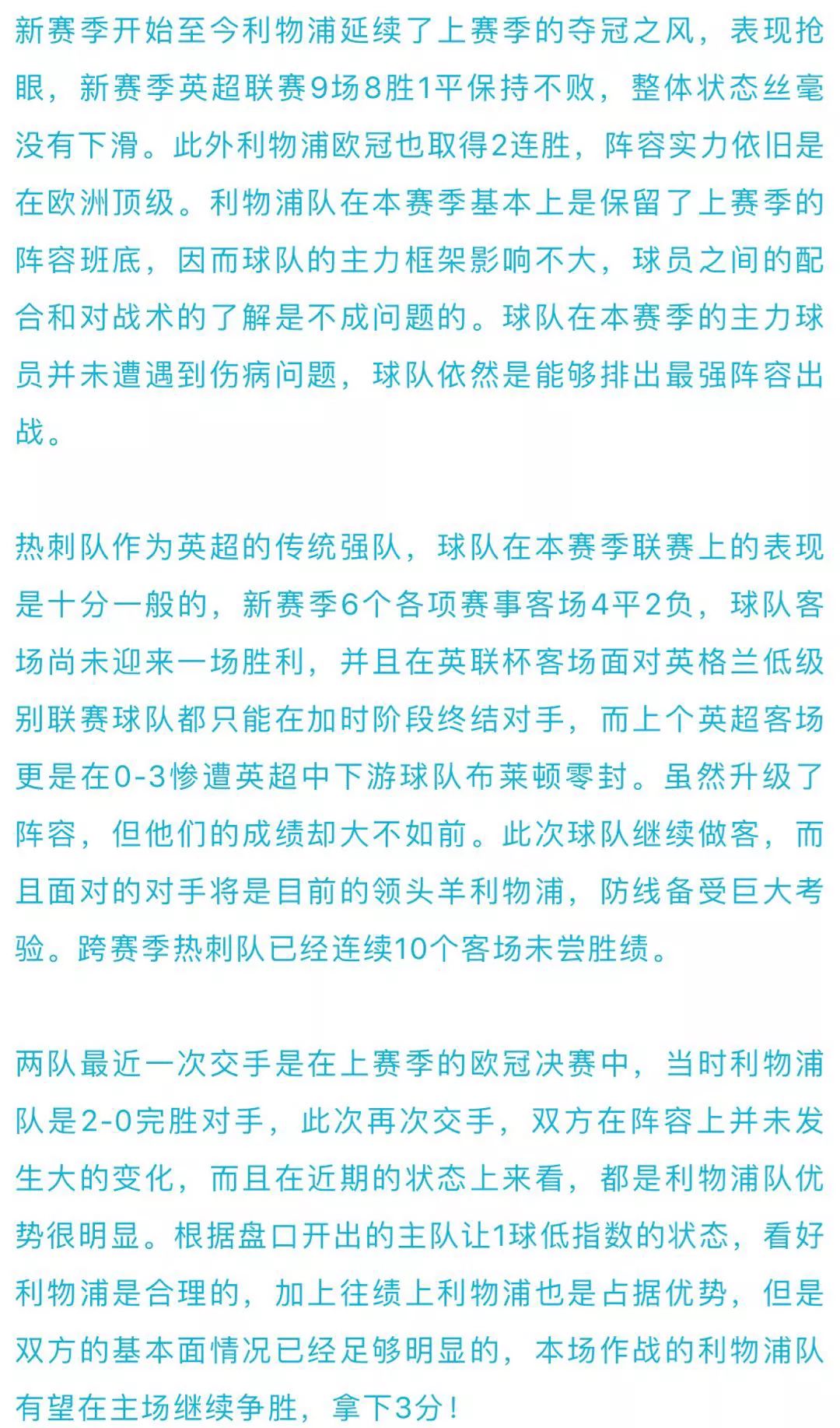 新赛季开始至今利物浦延续了上赛季的夺冠之风，表现抢眼，新赛季英超联赛9场8胜1平保持不败，整体状态丝毫没有下滑。此外利物浦欧冠也取得2连胜，阵容实力依旧是在欧洲顶级。利物浦队在本赛季基本上是保留了上赛季的阵容班底，因而球队的主力框架影响不大，球员之间的配合和对战术的了解是不成问题的。球队在本赛季的主力球员并未遭遇到伤病问题，球队依然是能够排出最强阵容出战。

热刺队作为英超的传统强队，球队在本赛季联赛上的表现是十分一般的，新赛季6个各项赛事客场4平2负，球队客场尚未迎来一场胜利，并且在英联杯客场面对英格兰低级别联赛球队都只能在加时阶段终结对手，而上个英超客场更是在0-3惨遭英超中下游球队布莱顿零封。虽然升级了阵容，但他们的成绩却大不如前。此次球队继续做客，而且面对的对手将是目前的领头羊利物浦，防线备受巨大考验。跨赛季热刺队已经连续10个客场未尝胜绩。

两队最近一次交手是在上赛季的欧冠决赛中，当时利物浦队是2-0完胜对手，此次再次交手，双方在阵容上并未发生大的变化，而且在近期的状态上来看，都是利物浦队优势很明显。根据盘口开出的主队让1球低指数的状态，看好利物浦是合理的，加上往绩上利物浦也是占据优势，但是双方的基本面情况已经足够明显的，本场作战的利物浦队有望在主场继续争胜，拿下3分！